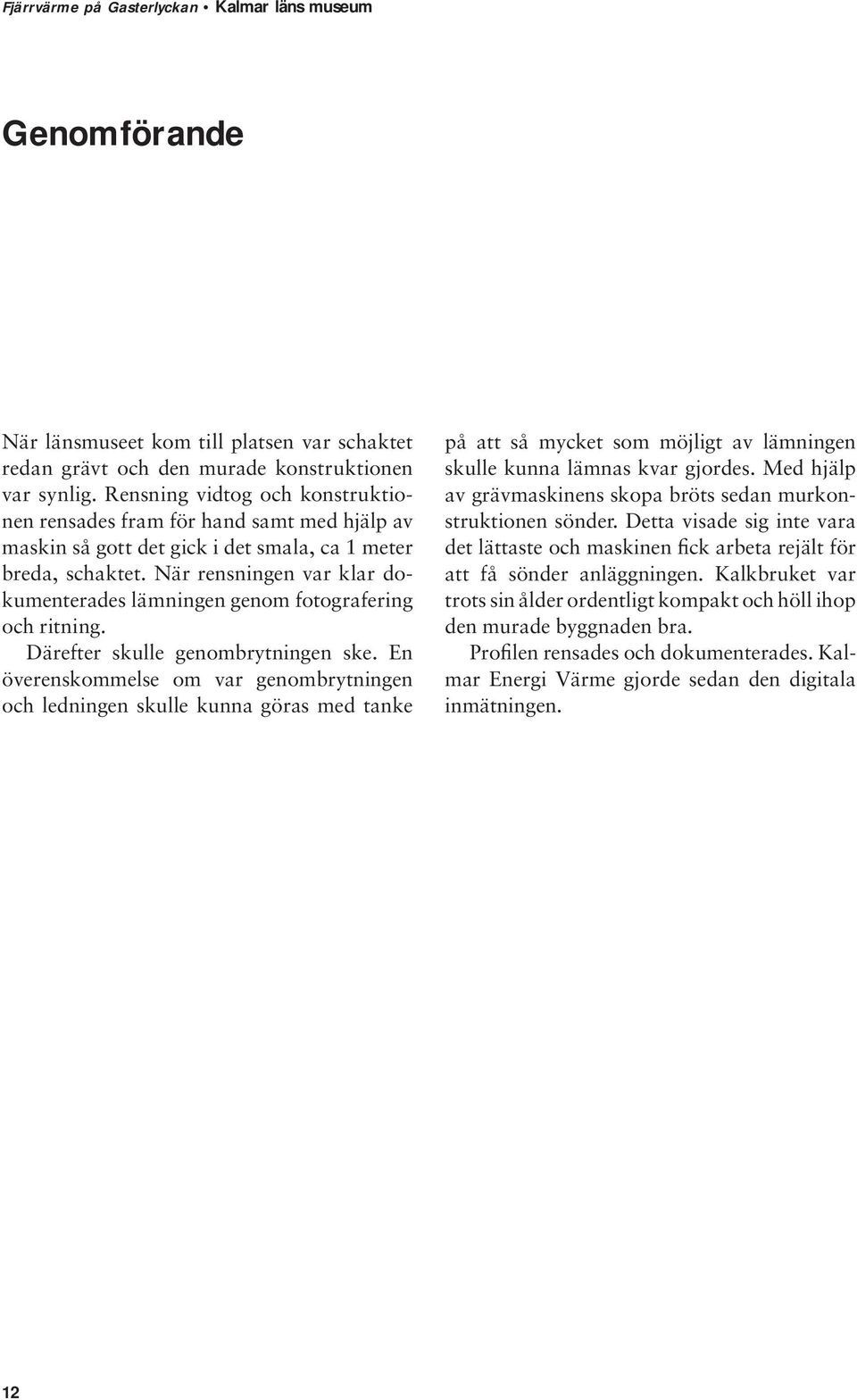 Fjärrvärme på Gasterlyckan • Kalmar läns museum

Genomförande

När länsmuseet kom till platsen var schaktet redan grävt och den murade konstruktionen var synlig. Rensning vidtog och konstruktionen rensades fram för hand samt med hjälp av maskin så gott det gick i det smala, ca 1 meter breda, schaktet. När rensningen var klar dokumenterades lämningen genom fotografering och ritning.

Därefter skulle genombrytningen ske. En överenskommelse om var genombrytningen och ledningen skulle kunna göras med tanke på att så mycket som möjligt av lämningen skulle kunna lämnas kvar gjordes. Med hjälp av grävmaskinens skopa bröts sedan murkonstruktionen sönder. Detta visade sig inte vara det lättaste och maskinen fick arbeta rejält för att få sönder anläggningen. Kalkbruket var trots sin ålder ordentligt kompakt och höll ihop den murade byggnaden bra.

Profilen rensades och dokumenterades. Kalmar Energi Värme gjorde sedan den digitala inmätningen.

12